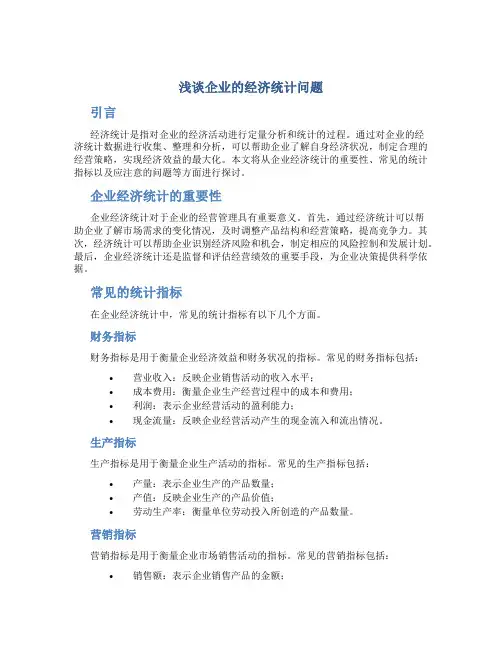 浅谈企业的经济统计问题

引言

经济统计是指对企业的经济活动进行定量分析和统计的过程。通过对企业的经济统计数据进行收集、整理和分析，可以帮助企业了解自身经济状况，制定合理的经营策略，实现经济效益的最大化。本文将从企业经济统计的重要性、常见的统计指标以及应注意的问题等方面进行探讨。

企业经济统计的重要性

企业经济统计对于企业的经营管理具有重要意义。首先，通过经济统计可以帮助企业了解市场需求的变化情况，及时调整产品结构和经营策略，提高竞争力。其次，经济统计可以帮助企业识别经济风险和机会，制定相应的风险控制和发展计划。最后，企业经济统计还是监督和评估经营绩效的重要手段，为企业决策提供科学依据。

常见的统计指标

在企业经济统计中，常见的统计指标有以下几个方面。

财务指标

财务指标是用于衡量企业经济效益和财务状况的指标。常见的财务指标包括：

• 营业收入：反映企业销售活动的收入水平；
• 成本费用：衡量企业生产经营过程中的成本和费用；
• 利润：表示企业经营活动的盈利能力；
• 现金流量：反映企业经营活动产生的现金流入和流出情况。

生产指标

生产指标是用于衡量企业生产活动的指标。常见的生产指标包括：

• 产量：表示企业生产的产品数量；
• 产值：反映企业生产的产品价值；
• 劳动生产率：衡量单位劳动投入所创造的产品数量。

营销指标

营销指标是用于衡量企业市场销售活动的指标。常见的营销指标包括：

• 销售额：表示企业销售产品的金额；